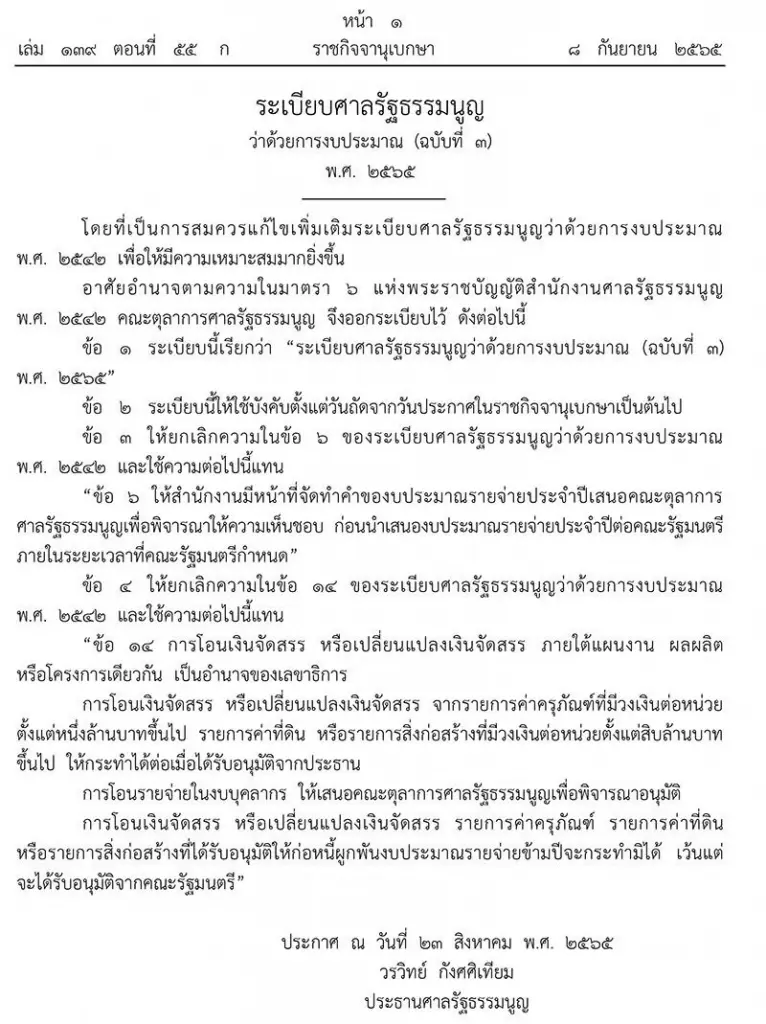 หน้า ๑
เล่ม ๑๓๙ ตอนที่ ๕๕ ก ราชกิจจานุเบกษา ๘ กันยายน ๒๕๖๕

ระเบียบศาลรัฐธรรมนูญ
ว่าด้วยการงบประมาณ (ฉบับที่ ๓)
พ.ศ. ๒๕๖๕

โดยที่เป็นการสมควรแก้ไขเพิ่มเติมระเบียบศาลรัฐธรรมนูญว่าด้วยการงบประมาณ พ.ศ. ๒๕๔๒ เพื่อให้มีความเหมาะสมมากยิ่งขึ้น

อาศัยอำนาจตามความในมาตรา ๖ แห่งพระราชบัญญัติสำนักงานศาลรัฐธรรมนูญ พ.ศ. ๒๕๔๒ คณะตุลาการศาลรัฐธรรมนูญ จึงออกระเบียบไว้ ดังต่อไปนี้

ข้อ ๑ ระเบียบนี้เรียกว่า "ระเบียบศาลรัฐธรรมนูญว่าด้วยการงบประมาณ (ฉบับที่ ๓) พ.ศ. ๒๕๖๕"

ข้อ ๒ ระเบียบนี้ให้ใช้บังคับตั้งแต่วันถัดจากวันประกาศในราชกิจจานุเบกษาเป็นต้นไป

ข้อ ๓ ให้ยกเลิกความในข้อ ๖ ของระเบียบศาลรัฐธรรมนูญว่าด้วยการงบประมาณ พ.ศ. ๒๕๔๒ และใช้ความต่อไปนี้แทน

"ข้อ ๖ ให้สำนักงานมีหน้าที่จัดทำคำของบประมาณรายจ่ายประจำปีเสนอคณะตุลาการศาลรัฐธรรมนูญเพื่อพิจารณาให้ความเห็นชอบ ก่อนนำเสนองบประมาณรายจ่ายประจำปีต่อคณะรัฐมนตรีภายในระยะเวลาที่คณะรัฐมนตรีกำหนด"

ข้อ ๔ ให้ยกเลิกความในข้อ ๑๔ ของระเบียบศาลรัฐธรรมนูญว่าด้วยการงบประมาณ พ.ศ. ๒๕๔๒ และใช้ความต่อไปนี้แทน

"ข้อ ๑๔ การโอนเงินจัดสรร หรือเปลี่ยนแปลงเงินจัดสรร ภายใต้แผนงาน ผลผลิต หรือโครงการเดียวกัน เป็นอำนาจของเลขาธิการ

การโอนเงินจัดสรร หรือเปลี่ยนแปลงเงินจัดสรร จากรายการค่าครุภัณฑ์ที่มีวงเงินต่อหน่วยตั้งแต่หนึ่งล้านบาทขึ้นไป รายการค่าที่ดิน หรือรายการสิ่งก่อสร้างที่มีวงเงินต่อหน่วยตั้งแต่สิบล้านบาทขึ้นไป ให้กระทำได้ต่อเมื่อได้รับอนุมัติจากประธาน

การโอนรายจ่ายในงบบุคลากร ให้เสนอคณะตุลาการศาลรัฐธรรมนูญเพื่อพิจารณาอนุมัติ

การโอนเงินจัดสรร หรือเปลี่ยนแปลงเงินจัดสรร รายการค่าครุภัณฑ์ รายการค่าที่ดิน หรือรายการสิ่งก่อสร้างที่ได้รับอนุมัติให้ก่อหนี้ผูกพันงบประมาณรายจ่ายข้ามปีจะกระทำมิได้ เว้นแต่จะได้รับอนุมัติจากคณะรัฐมนตรี"

ประกาศ ณ วันที่ ๒๓ สิงหาคม พ.ศ. ๒๕๖๕
วรวิทย์ กังศศิเทียม
ประธานศาลรัฐธรรมนูญ